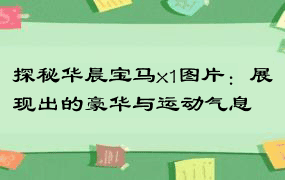 探秘华晨宝马x1图片：展现出的豪华与运动气息